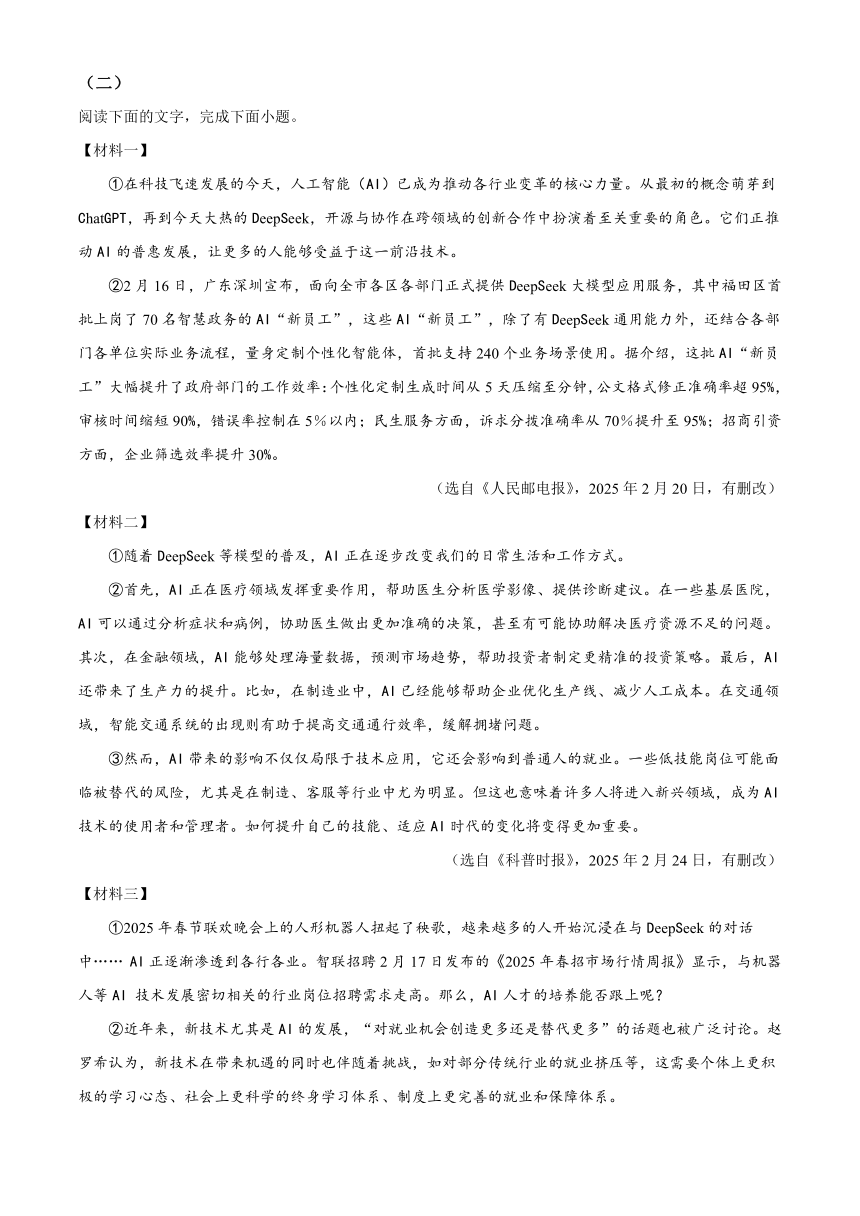 （二）

阅读下面的文字，完成下面小题。

【材料一】

①在科技飞速发展的今天，人工智能（AI）已成为推动各行业变革的核心力量。从最初的概念萌芽到ChatGPT，再到今天大热的DeepSeek，开源与协作在跨领域的创新合作中扮演着至关重要的角色。它们正推动AI的普惠发展，让更多的人能够受益于这一前沿技术。

②2月16日，广东深圳宣布，面向全市各区各部门正式提供DeepSeek大模型应用服务，其中福田区首批上岗了70名智慧政务的AI“新员工”，这些AI“新员工”，除了有DeepSeek通用能力外，还结合各部门各单位实际业务流程，量身定制个性化智能体，首批支持240个业务场景使用。据介绍，这批AI“新员工”大幅提升了政府部门的工作效率：个性化定制生成时间从5天压缩至分钟，公文格式修正准确率超95%，审核时间缩短90%，错误率控制在5%以内；民生服务方面，诉求分拨准确率从70%提升至95%；招商引资方面，企业筛选效率提升30%。

（选自《人民邮电报》，2025年2月20日，有删改）

【材料二】

①随着DeepSeek等模型的普及，AI正在逐步改变我们的日常生活和工作方式。

②首先，AI正在医疗领域发挥重要作用，帮助医生分析医学影像、提供诊断建议。在一些基层医院，AI可以通过分析症状和病例，协助医生做出更加准确的决策，甚至有可能协助解决医疗资源不足的问题。其次，在金融领域，AI能够处理海量数据，预测市场趋势，帮助投资者制定更精准的投资策略。最后，AI还带来了生产力的提升。比如，在制造业中，AI已经能够帮助企业优化生产线、减少人工成本。在交通领域，智能交通系统的出现则有助于提高交通通行效率，缓解拥堵问题。

③然而，AI带来的影响不仅仅局限于技术应用，它还会影响到普通人的就业。一些低技能岗位可能面临被替代的风险，尤其是在制造、客服等行业中尤为明显。但这也意味着许多人将进入新兴领域，成为AI技术的使用者和管理者。如何提升自己的技能、适应AI时代的变化将变得更加重要。

（选自《科普时报》，2025年2月24日，有删改）

【材料三】

①2025年春节联欢晚会上的人形机器人扭起了秧歌，越来越多的人开始沉浸在与DeepSeek的对话中…… AI正逐渐渗透到各行各业。智联招聘2月17日发布的《2025年春招市场行情周报》显示，与机器人等AI 技术发展密切相关的行业岗位招聘需求走高。那么，AI人才的培养能否跟上呢？

②近年来，新技术尤其是AI的发展，“对就业机会创造更多还是替代更多”的话题也被广泛讨论。赵罗希认为，新技术在带来机遇的同时也伴随着挑战，如对部分传统行业的就业挤压等，这需要个体上更积极的学习心态、社会上更科学的终身学习体系、制度上更完善的就业和保障体系。